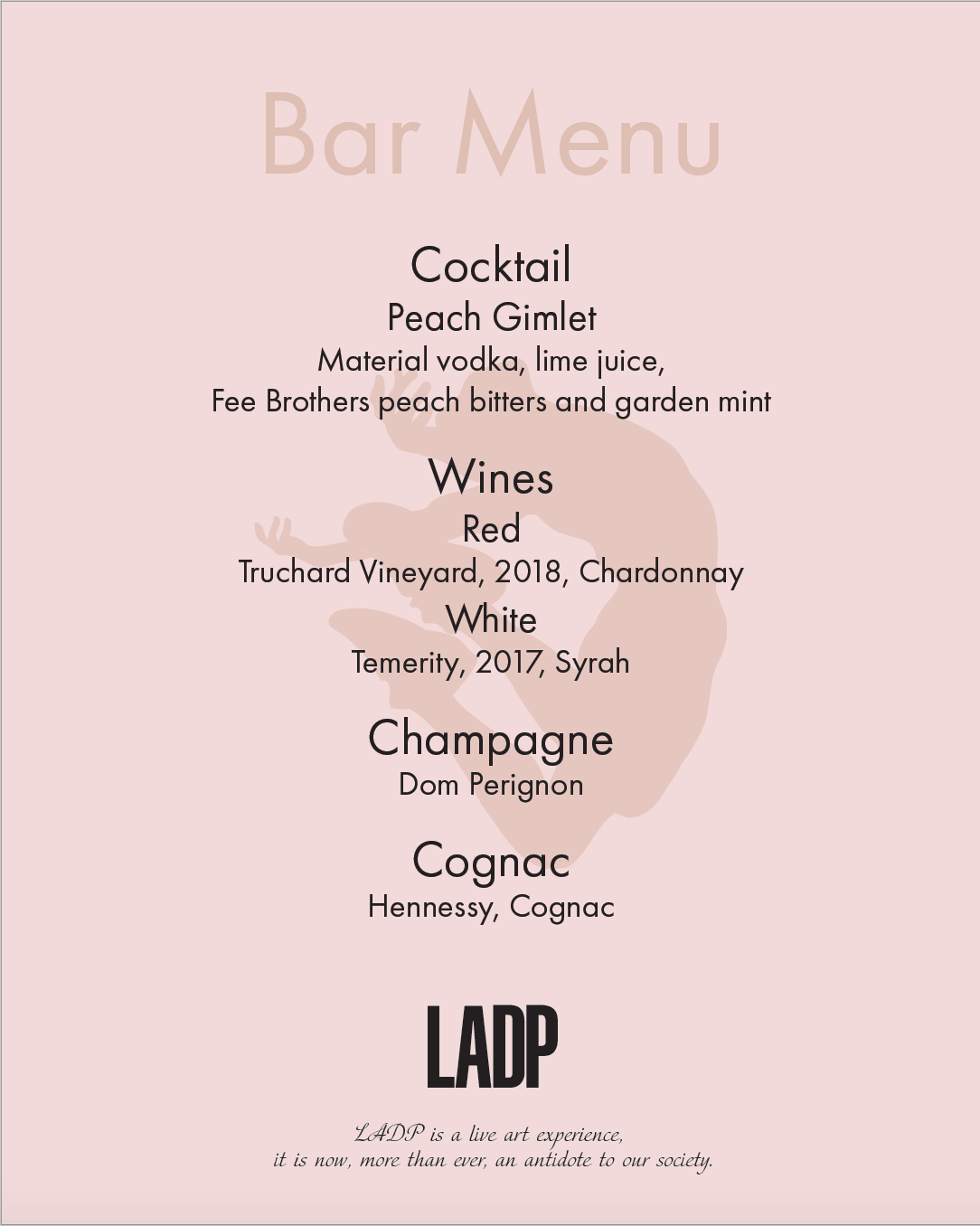 Bar Menu

Cocktail

Peach Gimlet

Material vodka, lime juice,
Fee Brothers peach bitters and garden mint

Wines

Red

Truchard Vineyard, 2018, Chardonnay

White

Temerity, 2017, Syrah

Champagne

Dom Perignon

Cognac

Hennessy, Cognac

LADP

LADP is a live art experience,
it is now, more than ever, an antidote to our society.